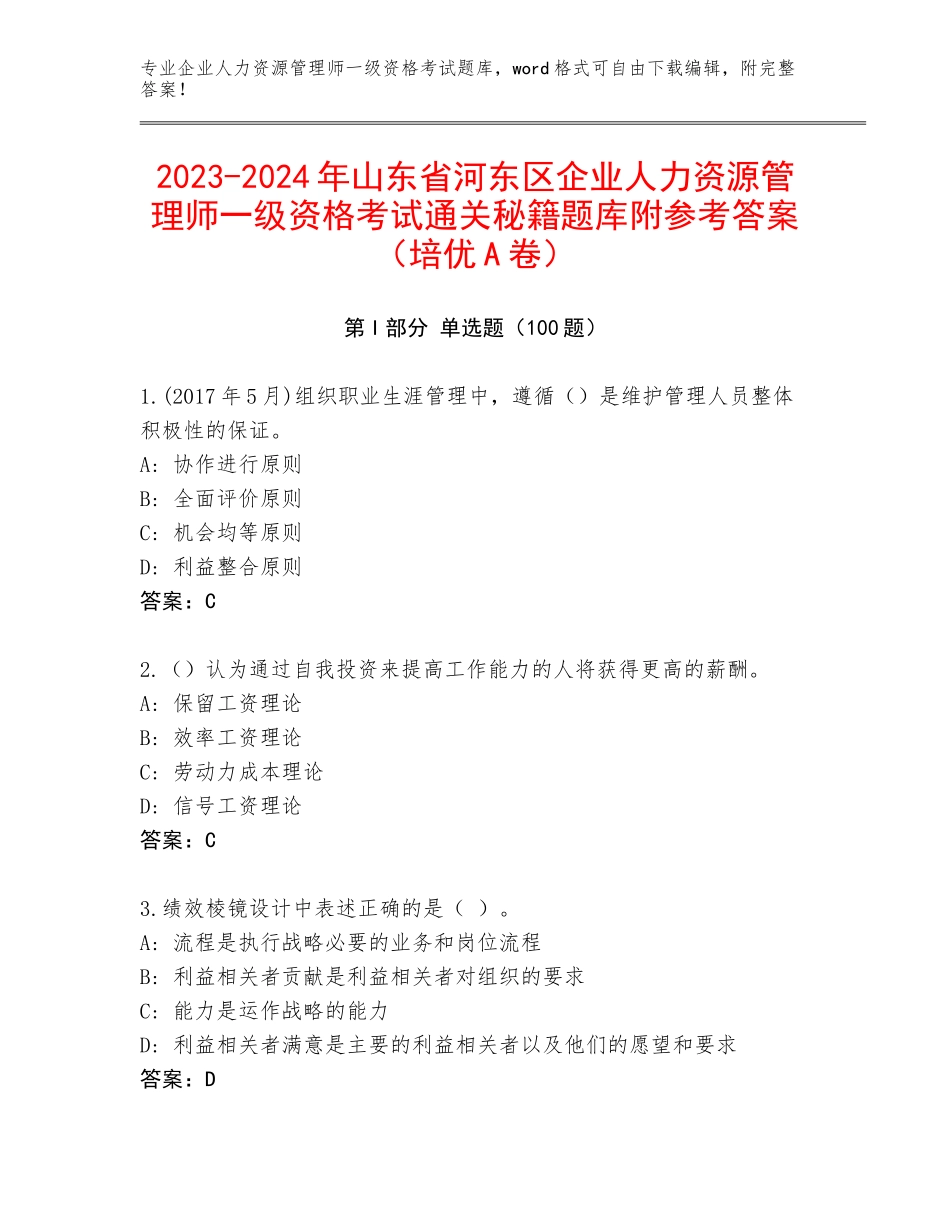 专业企业人力资源管理师一级资格考试题库，word格式可自由下载编辑，附完整答案！

2023-2024年山东省河东区企业人力资源管理师一级资格考试通关秘籍题库附参考答案（培优A卷）

第I部分 单选题（100题）

1.(2017年5月)组织职业生涯管理中，遵循（）是维护管理人员整体积极性的保证。
A：协作进行原则
B：全面评价原则
C：机会均等原则
D：利益整合原则
答案：C

2.（）认为通过自我投资来提高工作能力的人将获得更高的薪酬。
A：保留工资理论
B：效率工资理论
C：劳动力成本理论
D：信号工资理论
答案：C

3.绩效棱镜设计中表述正确的是（ ）。
A：流程是执行战略必要的业务和岗位流程
B：利益相关者贡献是利益相关者对组织的要求
C：能力是运作战略的能力
D：利益相关者满意是主要的利益相关者以及他们的愿望和要求
答案：D